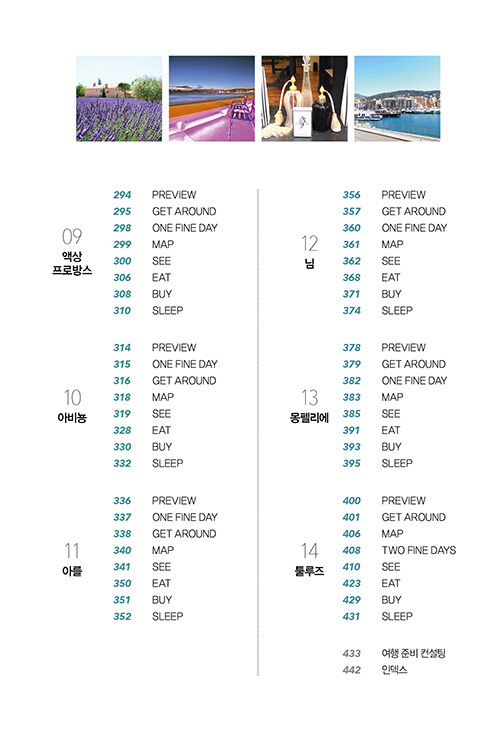 09
액상 프로방스

294 PREVIEW
295 GET AROUND
298 ONE FINE DAY
299 MAP
300 SEE
306 EAT
308 BUY
310 SLEEP

10
아비뇽

314 PREVIEW
315 ONE FINE DAY
316 GET AROUND
318 MAP
319 SEE
328 EAT
330 BUY
332 SLEEP

11
아를

336 PREVIEW
337 ONE FINE DAY
338 GET AROUND
340 MAP
341 SEE
350 EAT
351 BUY
352 SLEEP

12
님

356 PREVIEW
357 GET AROUND
360 ONE FINE DAY
361 MAP
362 SEE
368 EAT
371 BUY
374 SLEEP

13
몽펠리에

378 PREVIEW
379 GET AROUND
382 ONE FINE DAY
383 MAP
385 SEE
391 EAT
393 BUY
395 SLEEP

14
툴루즈

400 PREVIEW
401 GET AROUND
406 MAP
408 TWO FINE DAYS
410 SEE
423 EAT
429 BUY
431 SLEEP

433 여행 준비 컨설팅
442 인덱스